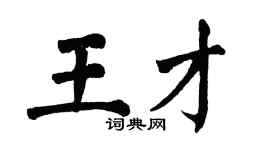 王才

词典网